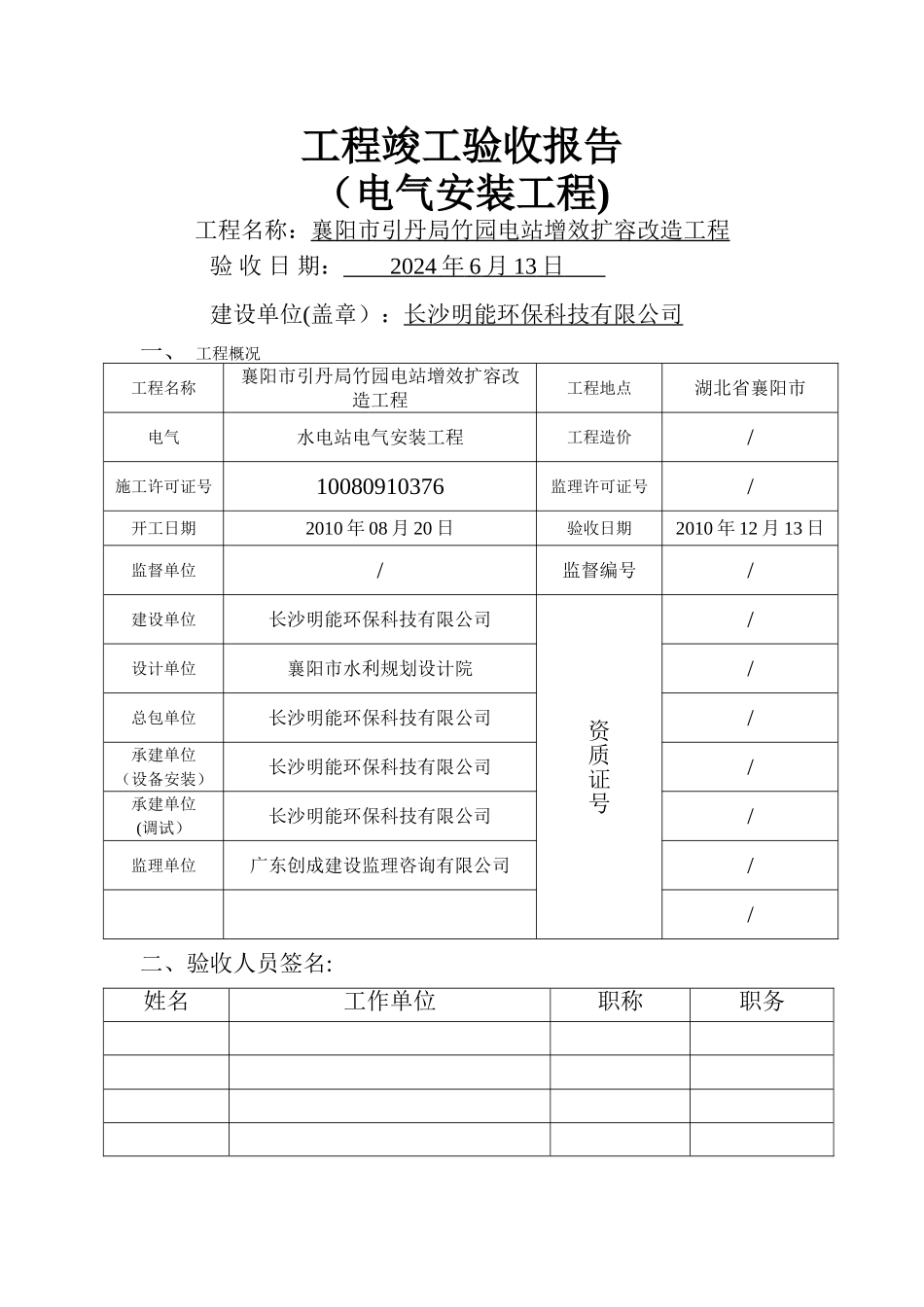 工程竣工验收报告
（电气安装工程)

工程名称：襄阳市引丹局竹园电站增效扩容改造工程

验 收 日 期： 2024 年 6 月 13 日

建设单位(盖章）：长沙明能环保科技有限公司

一、 工程概况

| 工程名称 | 襄阳市引丹局竹园电站增效扩容改造工程 | 工程地点 | 湖北省襄阳市 |
|---|---|---|---|
| 电气 | 水电站电气安装工程 | 工程造价 | / |
| 施工许可证号 | 10080910376 | 监理许可证号 | / |
| 开工日期 | 2010 年 08 月 20 日 | 验收日期 | 2010 年 12 月 13 日 |
| 监督单位 | / | 监督编号 | / |
| 建设单位 | 长沙明能环保科技有限公司 | 资质证号 | / |
| 设计单位 | 襄阳市水利规划设计院 | | / |
| 总包单位 | 长沙明能环保科技有限公司 | | / |
| 承建单位（设备安装） | 长沙明能环保科技有限公司 | | / |
| 承建单位(调试） | 长沙明能环保科技有限公司 | | / |
| 监理单位 | 广东创成建设监理咨询有限公司 | | / |
| | | | / |

二、验收人员签名:

| 姓名 | 工作单位 | 职称 | 职务 |
|---|---|---|---|
| | | | |
| | | | |
| | | | |
| | | | |